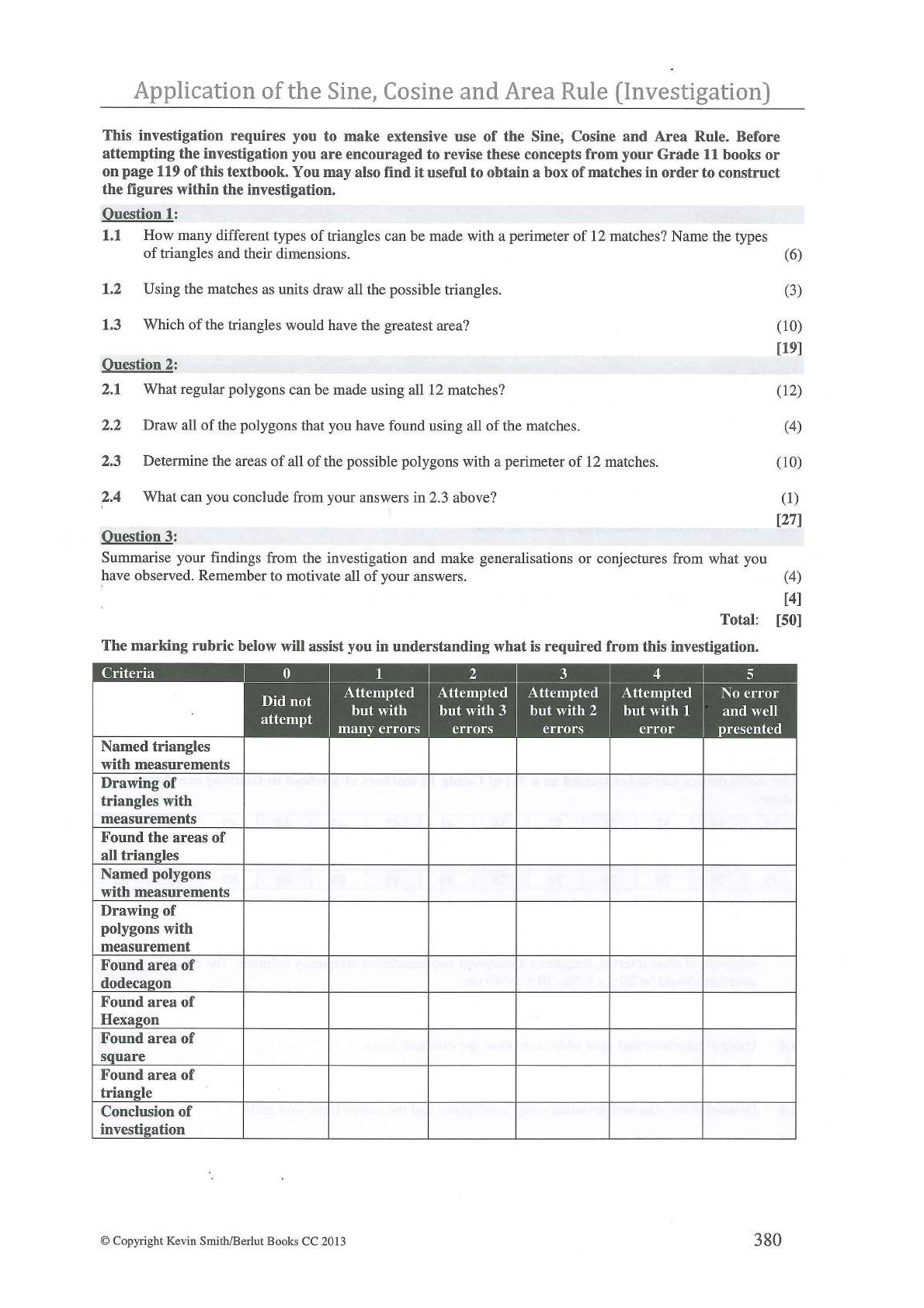 Application of the Sine, Cosine and Area Rule (Investigation)

This investigation requires you to make extensive use of the Sine, Cosine and Area Rule. Before attempting the investigation you are encouraged to revise these concepts from your Grade 11 books or on page 119 of this textbook. You may also find it useful to obtain a box of matches in order to construct the figures within the investigation.

Question 1:

1.1 How many different types of triangles can be made with a perimeter of 12 matches? Name the types of triangles and their dimensions. (6)

1.2 Using the matches as units draw all the possible triangles. (3)

1.3 Which of the triangles would have the greatest area? (10)

[19]

Question 2:

2.1 What regular polygons can be made using all 12 matches? (12)

2.2 Draw all of the polygons that you have found using all of the matches. (4)

2.3 Determine the areas of all of the possible polygons with a perimeter of 12 matches. (10)

2.4 What can you conclude from your answers in 2.3 above? (1)

[27]

Question 3:

Summarise your findings from the investigation and make generalisations or conjectures from what you have observed. Remember to motivate all of your answers. (4)

[4]

Total: [50]

The marking rubric below will assist you in understanding what is required from this investigation.

| Criteria | 0 | 1 | 2 | 3 | 4 | 5 |
|---|---|---|---|---|---|---|
| | Did not attempt | Attempted but with many errors | Attempted but with 3 errors | Attempted but with 2 errors | Attempted but with 1 error | No error and well presented |
| Named triangles with measurements | | | | | | |
| Drawing of triangles with measurements | | | | | | |
| Found the areas of all triangles | | | | | | |
| Named polygons with measurements | | | | | | |
| Drawing of polygons with measurement | | | | | | |
| Found area of dodecagon | | | | | | |
| Found area of Hexagon | | | | | | |
| Found area of square | | | | | | |
| Found area of triangle | | | | | | |
| Conclusion of investigation | | | | | | |

© Copyright Kevin Smith/Berlut Books CC 2013

380